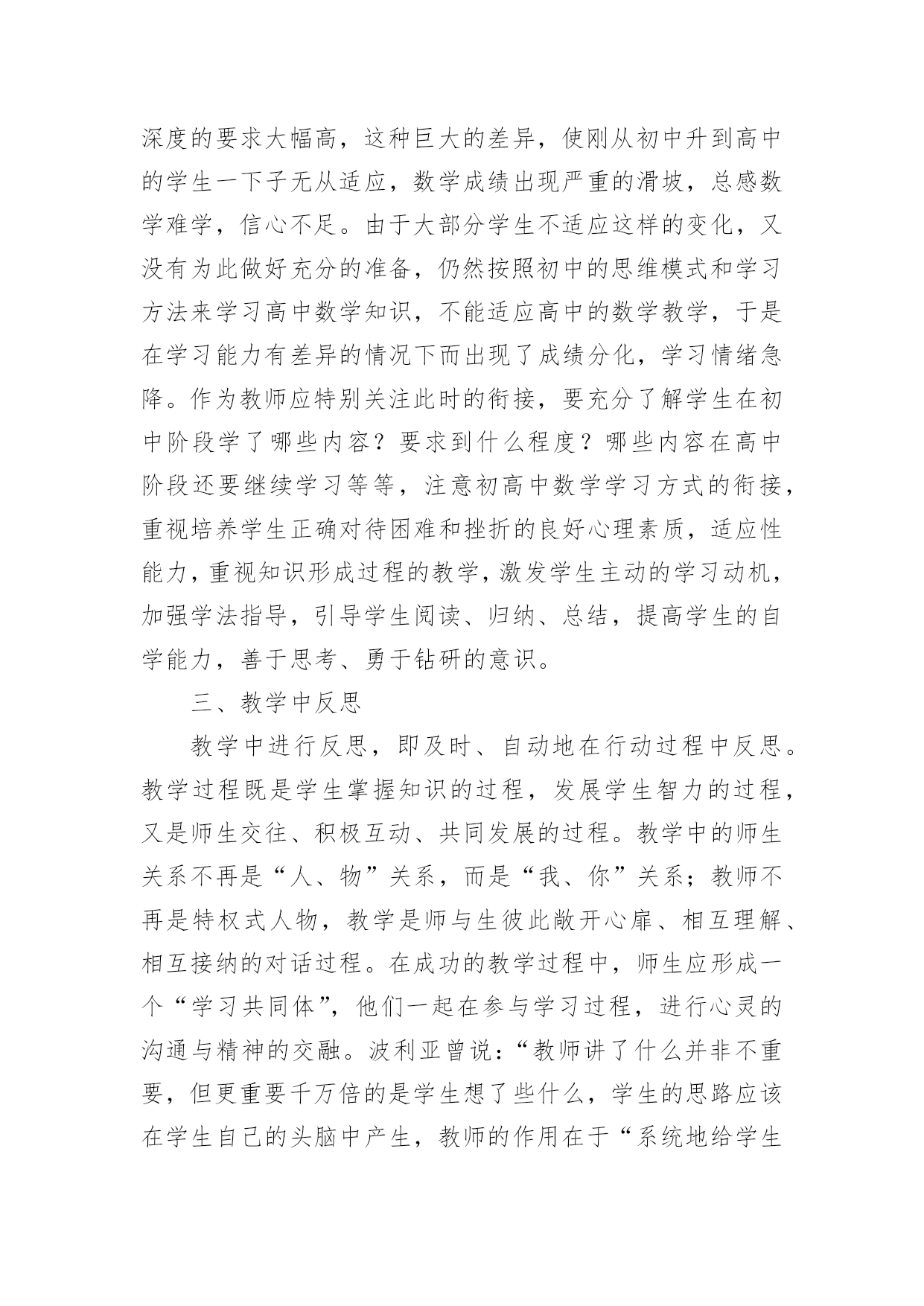 深度的要求大幅高，这种巨大的差异，使刚从初中升到高中的学生一下子无从适应，数学成绩出现严重的滑坡，总感数学难学，信心不足。由于大部分学生不适应这样的变化，又没有为此做好充分的准备，仍然按照初中的思维模式和学习方法来学习高中数学知识，不能适应高中的数学教学，于是在学习能力有差异的情况下而出现了成绩分化，学习情绪急降。作为教师应特别关注此时的衔接，要充分了解学生在初中阶段学了哪些内容？要求到什么程度？哪些内容在高中阶段还要继续学习等等，注意初高中数学学习方式的衔接，重视培养学生正确对待困难和挫折的良好心理素质，适应性能力，重视知识形成过程的教学，激发学生主动的学习动机，加强学法指导，引导学生阅读、归纳、总结，提高学生的自学能力，善于思考、勇于钻研的意识。

三、教学中反思

教学中进行反思，即及时、自动地在行动过程中反思。教学过程既是学生掌握知识的过程，发展学生智力的过程，又是师生交往、积极互动、共同发展的过程。教学中的师生关系不再是“人、物”关系，而是“我、你”关系；教师不再是特权式人物，教学是师与生彼此敞开心扉、相互理解、相互接纳的对话过程。在成功的教学过程中，师生应形成一个“学习共同体”，他们一起在参与学习过程，进行心灵的沟通与精神的交融。波利亚曾说：“教师讲了什么并非不重要，但更重要千万倍的是学生想了些什么，学生的思路应该在学生自己的头脑中产生，教师的作用在于“系统地给学生